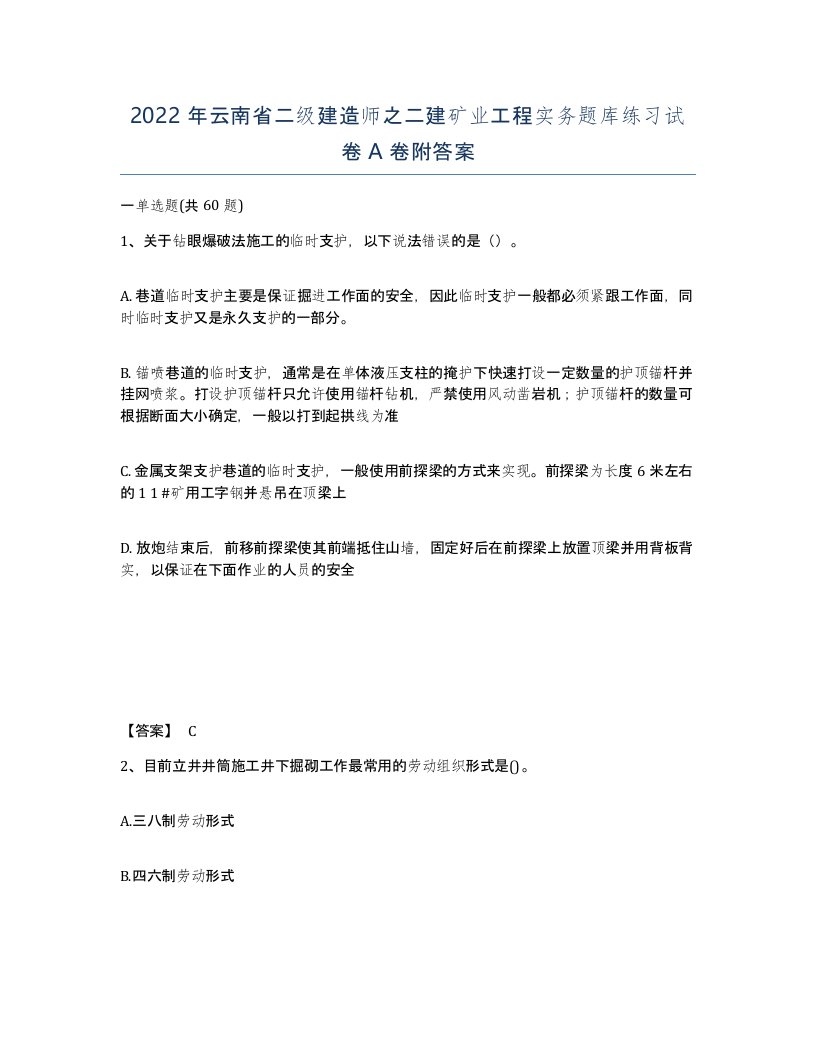 2022 年云南省二级建造师之二建矿业工程实务题库练习试卷 A 卷附答案

一单选题(共 60 题)

1、关于钻眼爆破法施工的临时支护，以下说法错误的是（）。

A. 巷道临时支护主要是保证掘进工作面的安全，因此临时支护一般都必须紧跟工作面，同时临时支护又是永久支护的一部分。

B. 锚喷巷道的临时支护，通常是在单体液压支柱的掩护下快速打设一定数量的护顶锚杆并挂网喷浆。打设护顶锚杆只允许使用锚杆钻机，严禁使用风动凿岩机；护顶锚杆的数量可根据断面大小确定，一般以打到起拱线为准

C. 金属支架支护巷道的临时支护，一般使用前探梁的方式来实现。前探梁为长度 6 米左右的 1 1 #矿用工字钢并悬吊在顶梁上

D. 放炮结束后，前移前探梁使其前端抵住山墙，固定好后在前探梁上放置顶梁并用背板背实，以保证在下面作业的人员的安全

【答案】 C

2、目前立井井筒施工井下掘砌工作最常用的劳动组织形式是()。

A.三八制劳动形式

B.四六制劳动形式